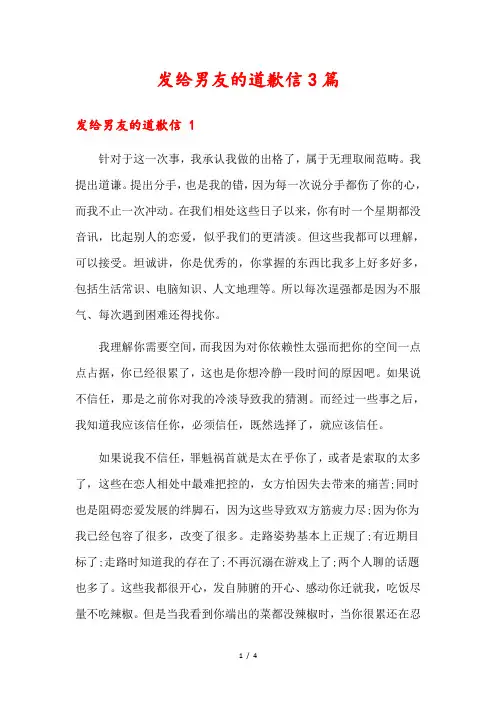 发给男友的道歉信3篇

发给男友的道歉信 1

针对于这一次事，我承认我做的出格了，属于无理取闹范畴。我提出道谦。提出分手，也是我的错，因为每一次说分手都伤了你的心，而我不止一次冲动。在我们相处这些日子以来，你有时一个星期都没音讯，比起别人的恋爱，似乎我们的更清淡。但这些我都可以理解，可以接受。坦诚讲，你是优秀的，你掌握的东西比我多上好多好多，包括生活常识、电脑知识、人文地理等。所以每次逞强都是因为不服气、每次遇到困难还得找你。

我理解你需要空间，而我因为对你依赖性太强而把你的空间一点点占据，你已经很累了，这也是你想冷静一段时间的原因吧。如果说不信任，那是之前你对我的冷淡导致我的猜测。而经过一些事之后，我知道我应该信任你，必须信任，既然选择了，就应该信任。

如果说我不信任，罪魁祸首就是太在乎你了，或者是索取的太多了，这些在恋人相处中最难把控的，女方怕因失去带来的痛苦;同时也是阻碍恋爱发展的绊脚石，因为这些导致双方筋疲力尽;因为你为我已经包容了很多，改变了很多。走路姿势基本上正规了;有近期目标了;走路时知道我的存在了;不再沉溺在游戏上了;两个人聊的话题也多了。这些我都很开心，发自肺腑的开心、感动你迁就我，吃饭尽量不吃辣椒。但是当我看到你端出的菜都没辣椒时，当你很累还在忍

1 / 4